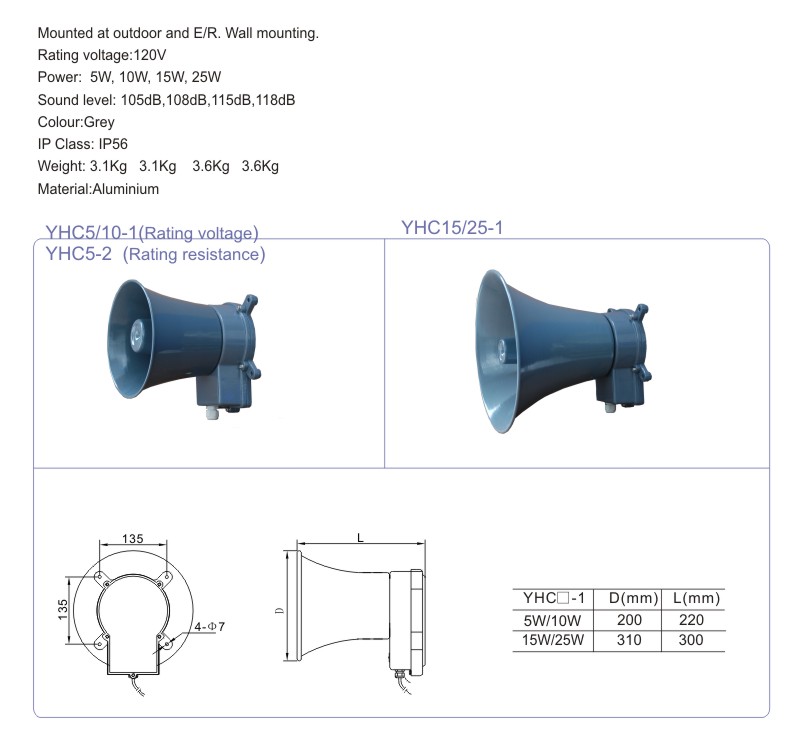 Mounted at outdoor and E/R. Wall mounting.
Rating voltage:120V
Power: 5W, 10W, 15W, 25W
Sound level: 105dB,108dB,115dB,118dB
Colour:Grey
IP Class: IP56
Weight: 3.1Kg 3.1Kg 3.6Kg 3.6Kg
Material:Aluminium

YHC5/10-1(Rating voltage)
YHC5-2 (Rating resistance)

YHC15/25-1

135
135
4-Φ7

L
D

| YHC□-1 | D(mm) | L(mm) |
|---|---|---|
| 5W/10W | 200 | 220 |
| 15W/25W | 310 | 300 |